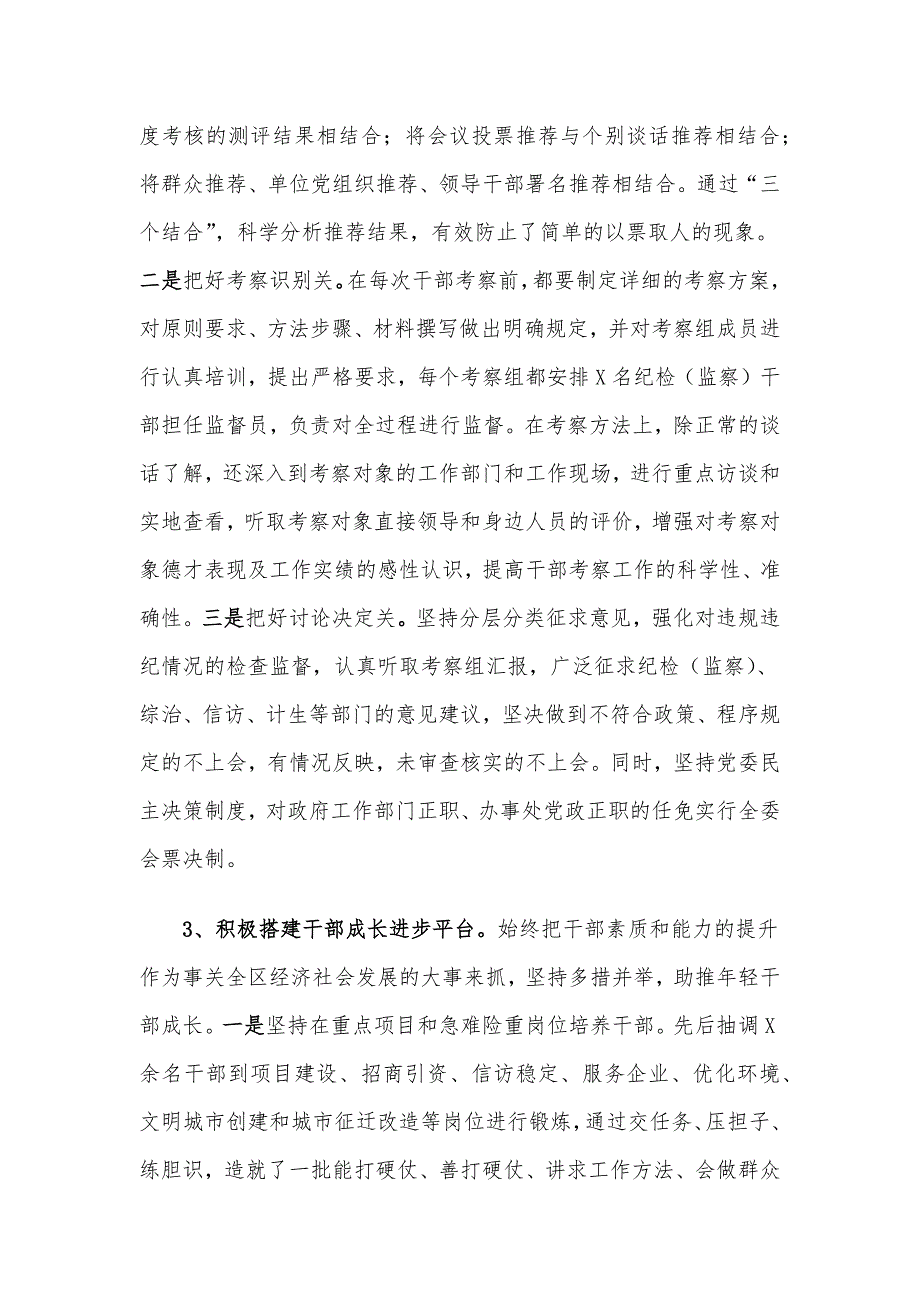 度考核的测评结果相结合；将会议投票推荐与个别谈话推荐相结合；将群众推荐、单位党组织推荐、领导干部署名推荐相结合。通过“三个结合”，科学分析推荐结果，有效防止了简单的以票取人的现象。二是把好考察识别关。在每次干部考察前，都要制定详细的考察方案，对原则要求、方法步骤、材料撰写做出明确规定，并对考察组成员进行认真培训，提出严格要求，每个考察组都安排X名纪检（监察）干部担任监督员，负责对全过程进行监督。在考察方法上，除正常的谈话了解，还深入到考察对象的工作部门和工作现场，进行重点访谈和实地查看，听取考察对象直接领导和身边人员的评价，增强对考察对象德才表现及工作实绩的感性认识，提高干部考察工作的科学性、准确性。三是把好讨论决定关。坚持分层分类征求意见，强化对违规违纪情况的检查监督，认真听取考察组汇报，广泛征求纪检（监察）、综治、信访、计生等部门的意见建议，坚决做到不符合政策、程序规定的不上会，有情况反映，未审查核实的不上会。同时，坚持党委民主决策制度，对政府工作部门正职、办事处党政正职的任免实行全委会票决制。

3、积极搭建干部成长进步平台。始终把干部素质和能力的提升作为事关全区经济社会发展的大事来抓，坚持多措并举，助推年轻干部成长。一是坚持在重点项目和急难险重岗位培养干部。先后抽调X余名干部到项目建设、招商引资、信访稳定、服务企业、优化环境、文明城市创建和城市征迁改造等岗位进行锻炼，通过交任务、压担子、练胆识，造就了一批能打硬仗、善打硬仗、讲求工作方法、会做群众